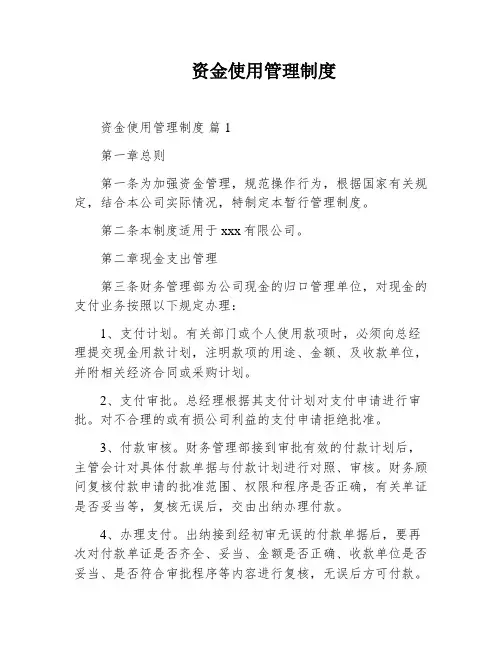 资金使用管理制度

资金使用管理制度 篇 1

第一章总则

第一条为加强资金管理，规范操作行为，根据国家有关规定，结合本公司实际情况，特制定本暂行管理制度。

第二条本制度适用于 xxx 有限公司。

第二章现金支出管理

第三条财务管理部为公司现金的归口管理单位，对现金的支付业务按照以下规定办理：

1、支付计划。有关部门或个人使用款项时，必须向总经理提交现金用款计划，注明款项的用途、金额、及收款单位，并附相关经济合同或采购计划。

2、支付审批。总经理根据其支付计划对支付申请进行审批。对不合理的或有损公司利益的支付申请拒绝批准。

3、付款审核。财务管理部接到审批有效的付款计划后，主管会计对具体付款单据与付款计划进行对照、审核。财务顾问复核付款申请的批准范围、权限和程序是否正确，有关单证是否妥当等，复核无误后，交由出纳办理付款。

4、办理支付。出纳接到经初审无误的付款单据后，要再次对付款单证是否齐全、妥当、金额是否正确、收款单位是否妥当、是否符合审批程序等内容进行复核，无误后方可付款。